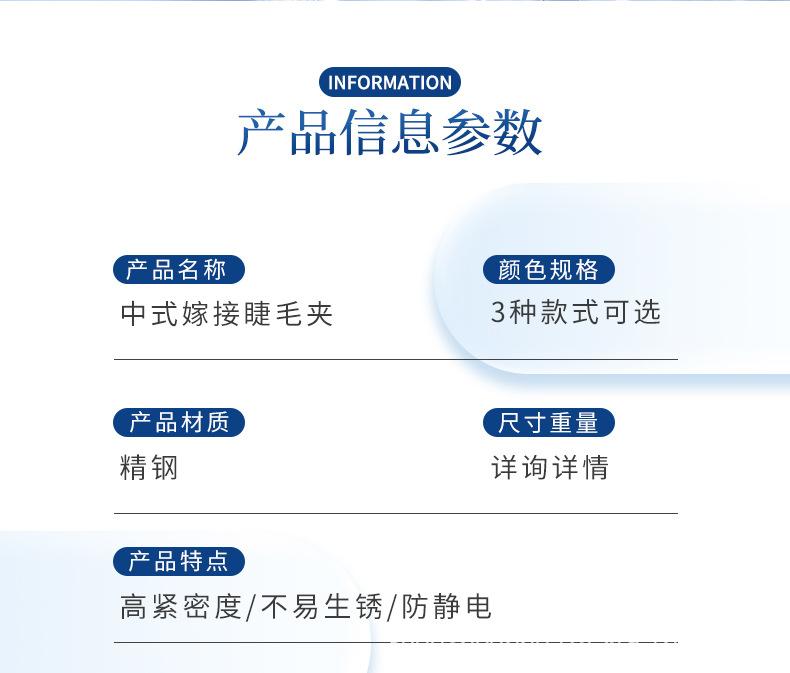 INFORMATION
产品信息参数

产品名称
中式嫁接睫毛夹

颜色规格
3种款式可选

产品材质
精钢

尺寸重量
详询详情

产品特点
高紧密度/不易生锈/防静电